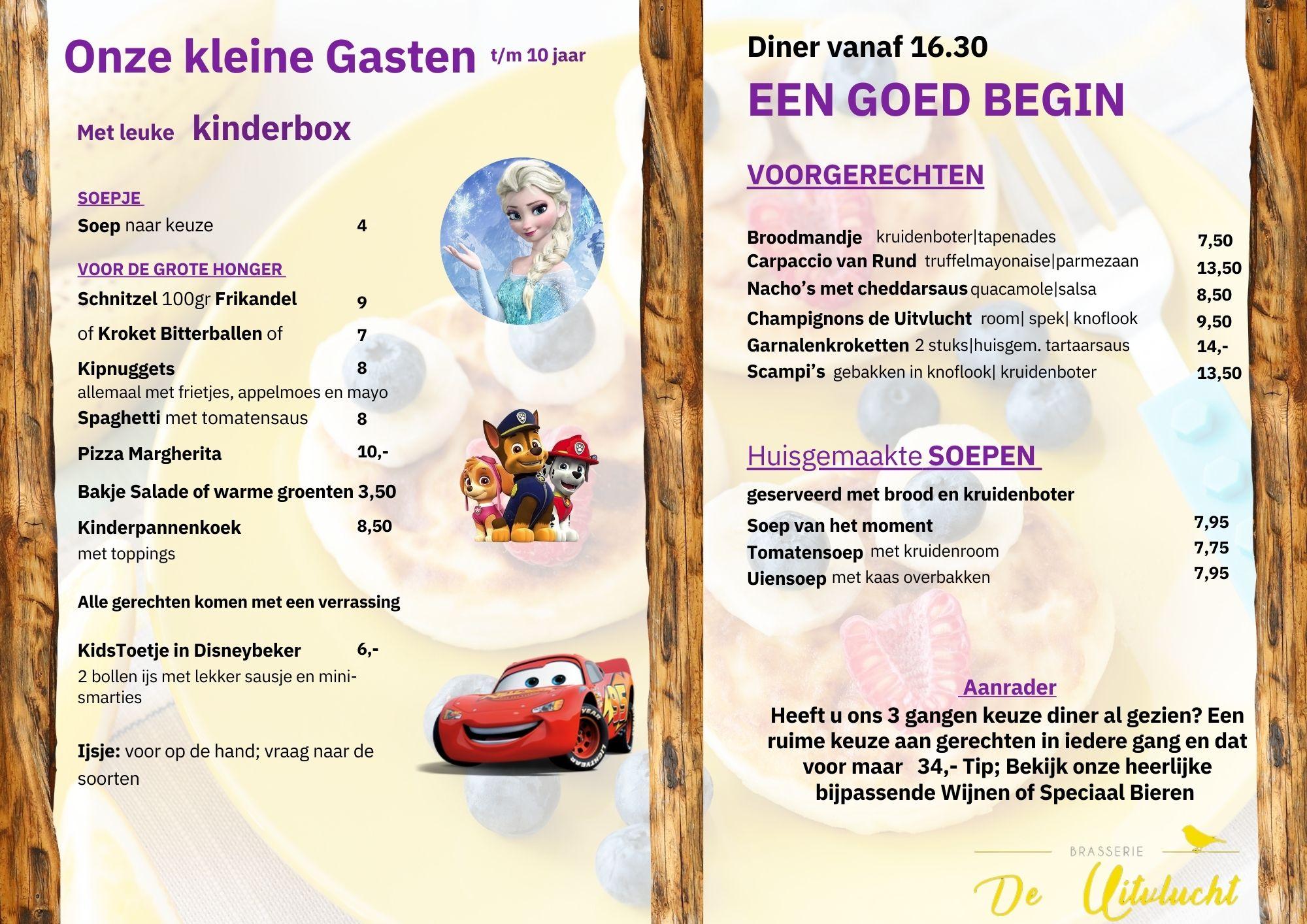 Onze kleine Gasten t/m 10 jaar

Met leuke kinderbox

SOEPJE
Soep naar keuze 4

VOOR DE GROTE HONGER
Schnitzel 100gr Frikandel 9
of Kroket Bitterballen of 7
Kipnuggets 8
allemaal met frietjes, appelmoes en mayo
Spaghetti met tomatensaus 8
Pizza Margherita 10,-
Bakje Salade of warme groenten 3,50
Kinderpannenkoek 8,50
met toppings

Alle gerechten komen met een verrassing

KidsToetje in Disneybeker 6,-
2 bollen ijs met lekker sausje en mini-smarties

Ijsje: voor op de hand; vraag naar de soorten

Diner vanaf 16.30
EEN GOED BEGIN

VOORGERECHTEN

Broodmandje kruidenboter|tapenades 7,50
Carpaccio van Rund truffelmayonaise|parmezaan 13,50
Nacho's met cheddarsaus quacamole|salsa 8,50
Champignons de Uitvlucht room| spek| knoflook 9,50
Garnalenkroketten 2 stuks|huisgem. tartaarsaus 14,-
Scampi's gebakken in knoflook| kruidenboter 13,50

Huisgemaakte SOEPEN
geserveerd met brood en kruidenboter
Soep van het moment 7,95
Tomatensoep met kruidenroom 7,75
Uiensoep met kaas overbakken 7,95

Aanrader
Heeft u ons 3 gangen keuze diner al gezien? Een ruime keuze aan gerechten in iedere gang en dat voor maar 34,- Tip; Bekijk onze heerlijke bijpassende Wijnen of Speciaal Bieren

BRASSERIE
De Uitvlucht